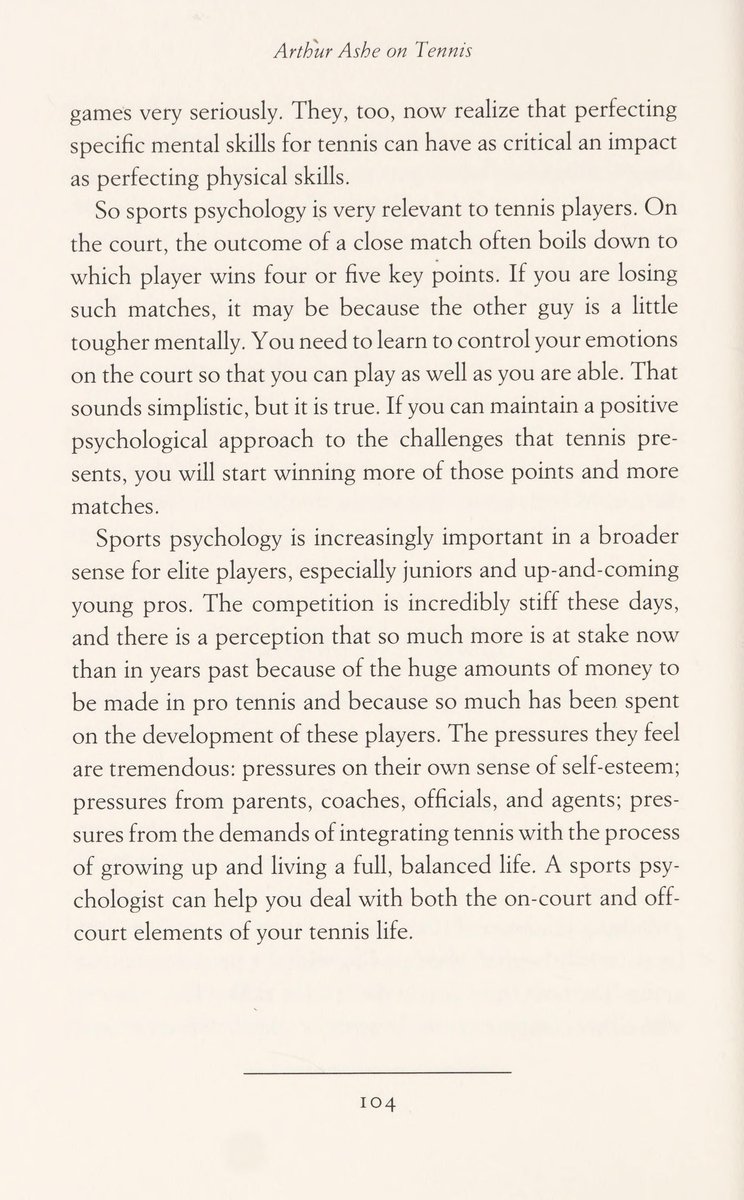 Arthur Ashe on Tennis

games very seriously. They, too, now realize that perfecting specific mental skills for tennis can have as critical an impact as perfecting physical skills.

So sports psychology is very relevant to tennis players. On the court, the outcome of a close match often boils down to which player wins four or five key points. If you are losing such matches, it may be because the other guy is a little tougher mentally. You need to learn to control your emotions on the court so that you can play as well as you are able. That sounds simplistic, but it is true. If you can maintain a positive psychological approach to the challenges that tennis presents, you will start winning more of those points and more matches.

Sports psychology is increasingly important in a broader sense for elite players, especially juniors and up-and-coming young pros. The competition is incredibly stiff these days, and there is a perception that so much more is at stake now than in years past because of the huge amounts of money to be made in pro tennis and because so much has been spent on the development of these players. The pressures they feel are tremendous: pressures on their own sense of self-esteem; pressures from parents, coaches, officials, and agents; pressures from the demands of integrating tennis with the process of growing up and living a full, balanced life. A sports psychologist can help you deal with both the on-court and off-court elements of your tennis life.

104